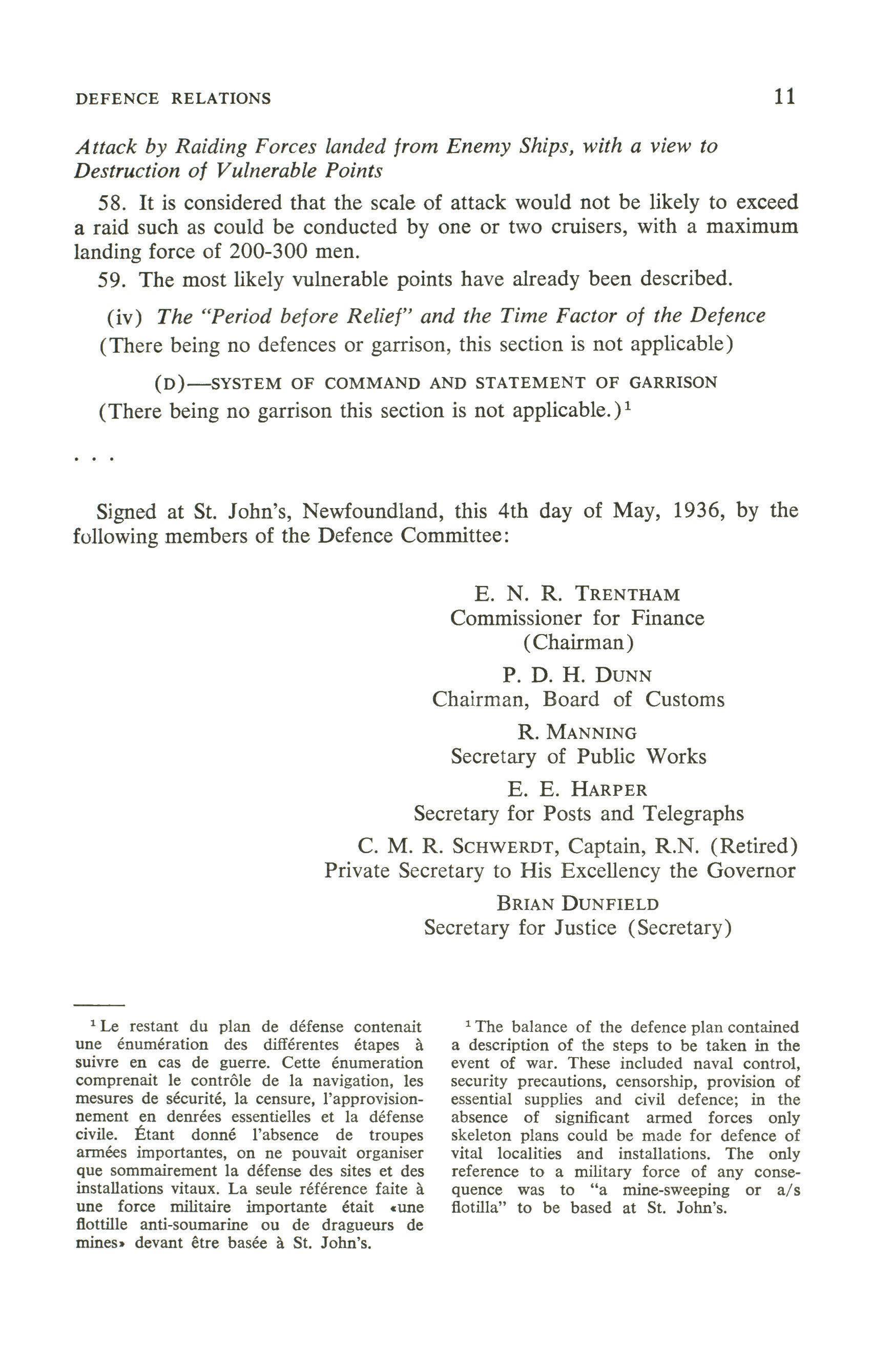 DEFENCE RELATIONS 11

Attack by Raiding Forces landed from Enemy Ships, with a view to Destruction of Vulnerable Points

58. It is considered that the scale of attack would not be likely to exceed a raid such as could be conducted by one or two cruisers, with a maximum landing force of 200-300 men.

59. The most likely vulnerable points have already been described.

(iv) The "Period before Relief" and the Time Factor of the Defence
(There being no defences or garrison, this section is not applicable)

(D)—SYSTEM OF COMMAND AND STATEMENT OF GARRISON
(There being no garrison this section is not applicable.)$^1$

. . .

Signed at St. John's, Newfoundland, this 4th day of May, 1936, by the following members of the Defence Committee:

E. N. R. TRENTHAM
Commissioner for Finance
(Chairman)

P. D. H. DUNN
Chairman, Board of Customs

R. MANNING
Secretary of Public Works

E. E. HARPER
Secretary for Posts and Telegraphs

C. M. R. SCHWERDT, Captain, R.N. (Retired)
Private Secretary to His Excellency the Governor

BRIAN DUNFIELD
Secretary for Justice (Secretary)

$^1$ Le restant du plan de défense contenait une énumération des différentes étapes à suivre en cas de guerre. Cette énumeration comprenait le contrôle de la navigation, les mesures de sécurité, la censure, l'approvisionnement en denrées essentielles et la défense civile. Étant donné l'absence de troupes armées importantes, on ne pouvait organiser que sommairement la défense des sites et des installations vitaux. La seule référence faite à une force militaire importante était «une flottille anti-soumarine ou de dragueurs de mines» devant être basée à St. John's.

$^1$ The balance of the defence plan contained a description of the steps to be taken in the event of war. These included naval control, security precautions, censorship, provision of essential supplies and civil defence; in the absence of significant armed forces only skeleton plans could be made for defence of vital localities and installations. The only reference to a military force of any consequence was to "a mine-sweeping or a/s flotilla" to be based at St. John's.